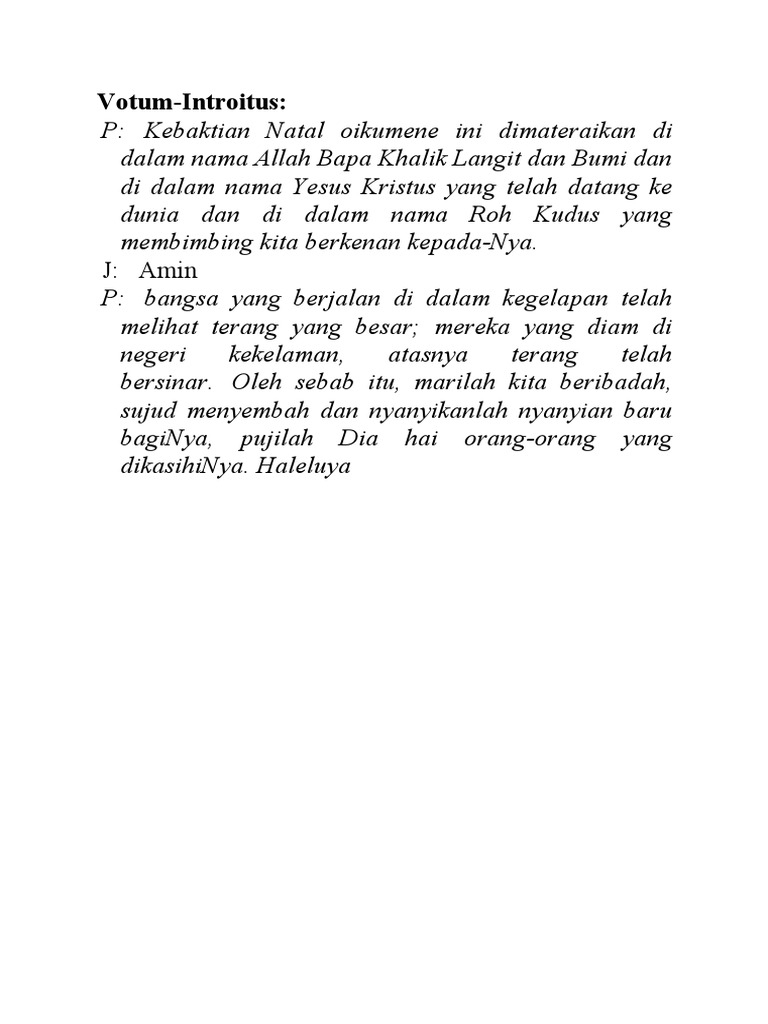 Votum-Introitus:

P: Kebaktian Natal oikumene ini dimateraikan di dalam nama Allah Bapa Khalik Langit dan Bumi dan di dalam nama Yesus Kristus yang telah datang ke dunia dan di dalam nama Roh Kudus yang membimbing kita berkenan kepada-Nya.

J: Amin

P: bangsa yang berjalan di dalam kegelapan telah melihat terang yang besar; mereka yang diam di negeri kekelaman, atasnya terang telah bersinar. Oleh sebab itu, marilah kita beribadah, sujud menyembah dan nyanyikanlah nyanyian baru bagiNya, pujilah Dia hai orang-orang yang dikasihiNya. Haleluya